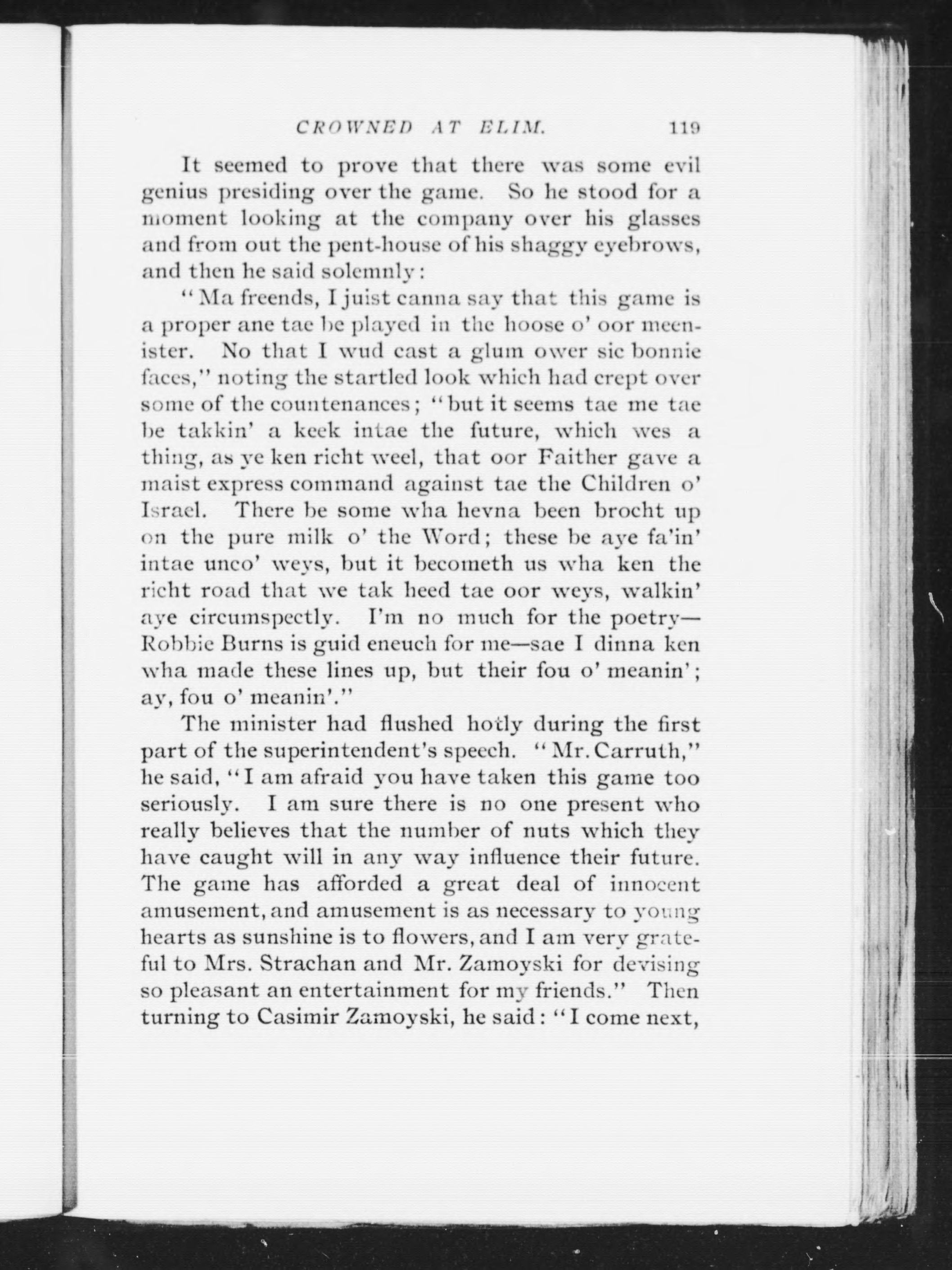 CROWNED AT ELIM. 119

It seemed to prove that there was some evil genius presiding over the game. So he stood for a moment looking at the company over his glasses and from out the pent-house of his shaggy eyebrows, and then he said solemnly:

"Ma freends, I juist canna say that this game is a proper ane tae be played in the hoose o' oor meenister. No that I wud cast a glum ower sic bonnie faces," noting the startled look which had crept over some of the countenances; "but it seems tae me tae be takkin' a keek intae the future, which wes a thing, as ye ken richt weel, that oor Faither gave a maist express command against tae the Children o' Israel. There be some wha hevna been brocht up on the pure milk o' the Word; these be aye fa'in' intae unco' weys, but it becometh us wha ken the richt road that we tak heed tae oor weys, walkin' aye circumspectly. I'm no much for the poetry—Robbie Burns is guid eneuch for me—sae I dinna ken wha made these lines up, but their fou o' meanin'; ay, fou o' meanin'."

The minister had flushed hotly during the first part of the superintendent's speech. "Mr. Carruth," he said, "I am afraid you have taken this game too seriously. I am sure there is no one present who really believes that the number of nuts which they have caught will in any way influence their future. The game has afforded a great deal of innocent amusement, and amusement is as necessary to young hearts as sunshine is to flowers, and I am very grateful to Mrs. Strachan and Mr. Zamoyski for devising so pleasant an entertainment for my friends." Then turning to Casimir Zamoyski, he said: "I come next,